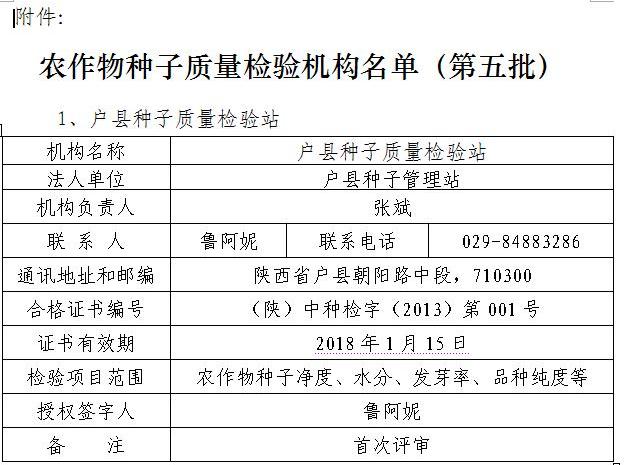 附件:

农作物种子质量检验机构名单（第五批）

1、户县种子质量检验站

| 机构名称 | 户县种子质量检验站 | | |
|---|---|---|---|
| 法人单位 | 户县种子管理站 | | |
| 机构负责人 | 张斌 | | |
| 联 系 人 | 鲁阿妮 | 联系电话 | 029-84883286 |
| 通讯地址和邮编 | 陕西省户县朝阳路中段，710300 | | |
| 合格证书编号 | （陕）中种检字（2013）第 001 号 | | |
| 证书有效期 | 2018 年 1 月 15 日 | | |
| 检验项目范围 | 农作物种子净度、水分、发芽率、品种纯度等 | | |
| 授权签字人 | 鲁阿妮 | | |
| 备 注 | 首次评审 | | |